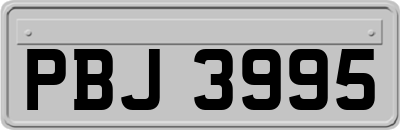 PBJ 3995